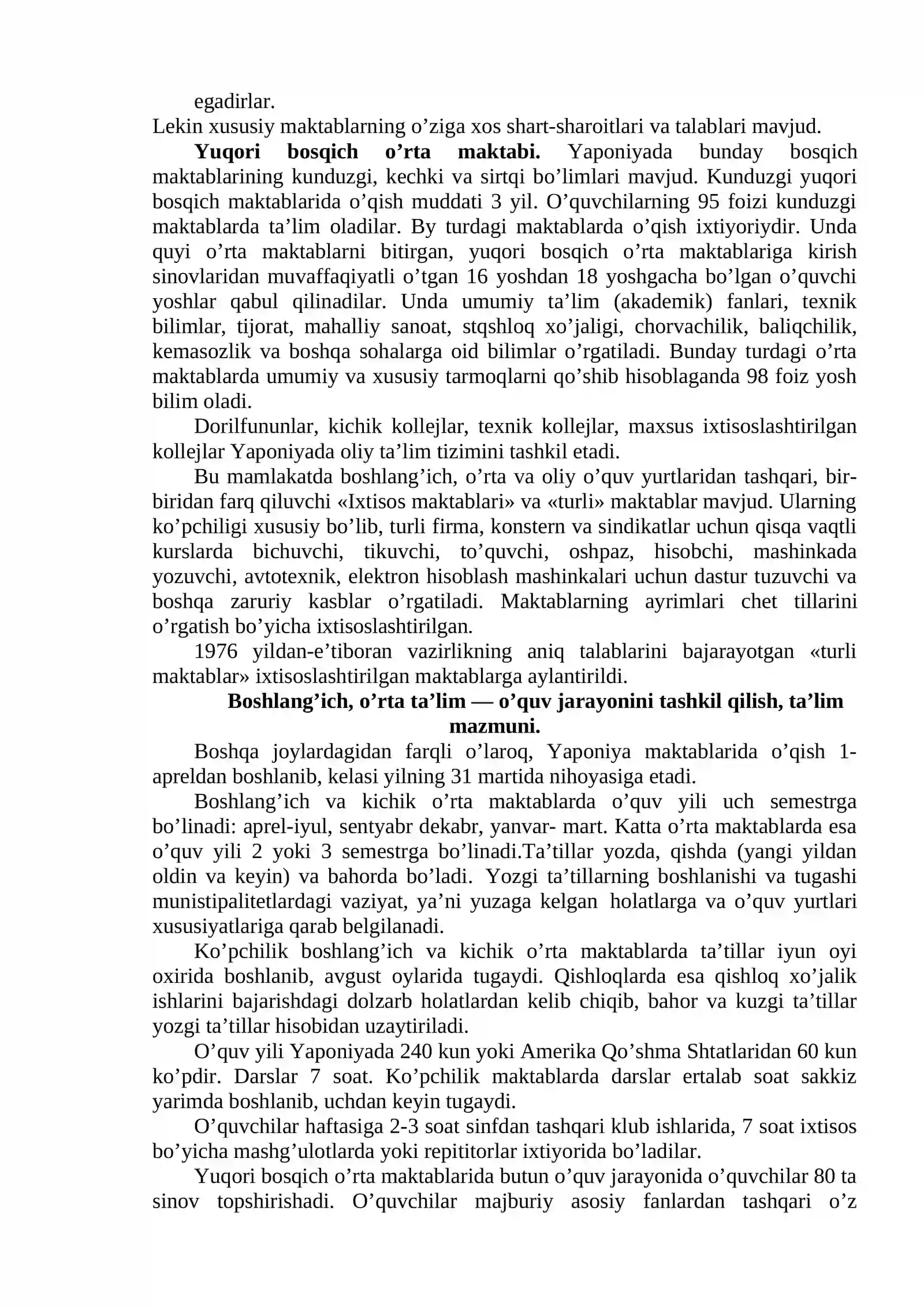 egadirlar.

Lekin xususiy maktablarning o'ziga xos shart-sharoitlari va talablari mavjud.

Yuqori bosqich o'rta maktabi. Yaponiyada bunday bosqich maktablarining kunduzgi, kechki va sirtqi bo'limlari mavjud. Kunduzgi yuqori bosqich maktablarida o'qish muddati 3 yil. O'quvchilarning 95 foizi kunduzgi maktablarda ta'lim oladilar. By turdagi maktablarda o'qish ixtiyoriydir. Unda quyi o'rta maktablarni bitirgan, yuqori bosqich o'rta maktablariga kirish sinovlaridan muvaffaqiyatli o'tgan 16 yoshdan 18 yoshgacha bo'lgan o'quvchi yoshlar qabul qilinadilar. Unda umumiy ta'lim (akademik) fanlari, texnik bilimlar, tijorat, mahalliy sanoat, stqshloq xo'jaligi, chorvachilik, baliqchilik, kemasozlik va boshqa sohalarga oid bilimlar o'rgatiladi. Bunday turdagi o'rta maktablarda umumiy va xususiy tarmoqlarni qo'shib hisoblaganda 98 foiz yosh bilim oladi.

Dorilfununlar, kichik kollejlar, texnik kollejlar, maxsus ixtisoslashtirilgan kollejlar Yaponiyada oliy ta'lim tizimini tashkil etadi.

Bu mamlakatda boshlang'ich, o'rta va oliy o'quv yurtlaridan tashqari, bir-biridan farq qiluvchi «Ixtisos maktablari» va «turli» maktablar mavjud. Ularning ko'pchiligi xususiy bo'lib, turli firma, konstern va sindikatlar uchun qisqa vaqtli kurslarda bichuvchi, tikuvchi, to'quvchi, oshpaz, hisobchi, mashinkada yozuvchi, avtotexnik, elektron hisoblash mashinkalari uchun dastur tuzuvchi va boshqa zaruriy kasblar o'rgatiladi. Maktablarning ayrimlari chet tillarini o'rgatish bo'yicha ixtisoslashtirilgan.

1976 yildan-e'tiboran vazirlikning aniq talablarini bajarayotgan «turli maktablar» ixtisoslashtirilgan maktablarga aylantirildi.

Boshlang'ich, o'rta ta'lim — o'quv jarayonini tashkil qilish, ta'lim mazmuni.

Boshqa joylardagidan farqli o'laroq, Yaponiya maktablarida o'qish 1-apreldan boshlanib, kelasi yilning 31 martida nihoyasiga etadi.

Boshlang'ich va kichik o'rta maktablarda o'quv yili uch semestrga bo'linadi: aprel-iyul, sentyabr dekabr, yanvar- mart. Katta o'rta maktablarda esa o'quv yili 2 yoki 3 semestrga bo'linadi.Ta'tillar yozda, qishda (yangi yildan oldin va keyin) va bahorda bo'ladi. Yozgi ta'tillarning boshlanishi va tugashi munistipalitetlardagi vaziyat, ya'ni yuzaga kelgan holatlarga va o'quv yurtlari xususiyatlariga qarab belgilanadi.

Ko'pchilik boshlang'ich va kichik o'rta maktablarda ta'tillar iyun oyi oxirida boshlanib, avgust oylarida tugaydi. Qishloqlarda esa qishloq xo'jalik ishlarini bajarishdagi dolzarb holatlardan kelib chiqib, bahor va kuzgi ta'tillar yozgi ta'tillar hisobidan uzaytiriladi.

O'quv yili Yaponiyada 240 kun yoki Amerika Qo'shma Shtatlaridan 60 kun ko'pdir. Darslar 7 soat. Ko'pchilik maktablarda darslar ertalab soat sakkiz yarimda boshlanib, uchdan keyin tugaydi.

O'quvchilar haftasiga 2-3 soat sinfdan tashqari klub ishlarida, 7 soat ixtisos bo'yicha mashg'ulotlarda yoki repititorlar ixtiyorida bo'ladilar.

Yuqori bosqich o'rta maktablarida butun o'quv jarayonida o'quvchilar 80 ta sinov topshirishadi. O'quvchilar majburiy asosiy fanlardan tashqari o'z